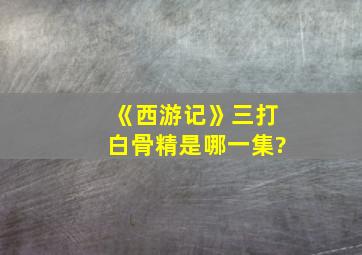 《西游记》三打白骨精是哪一集?